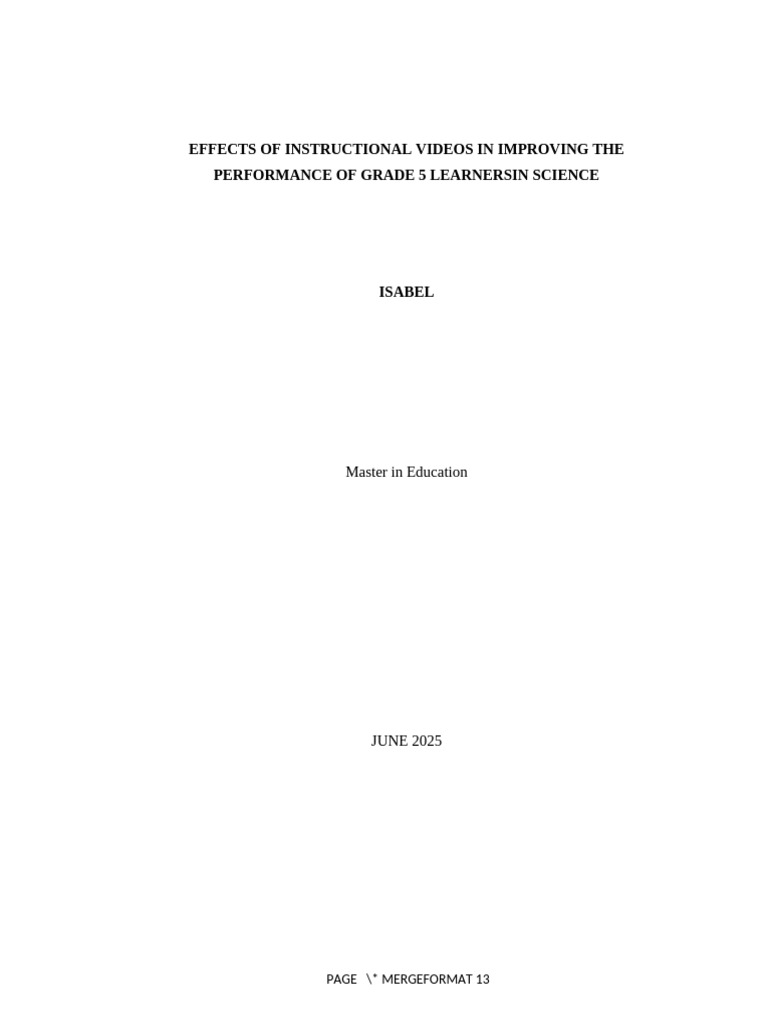 EFFECTS OF INSTRUCTIONAL VIDEOS IN IMPROVING THE PERFORMANCE OF GRADE 5 LEARNERSIN SCIENCE

ISABEL

Master in Education

JUNE 2025

PAGE \* MERGEFORMAT 13